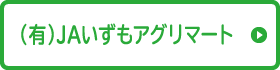 （有）JAいずもアグリマート